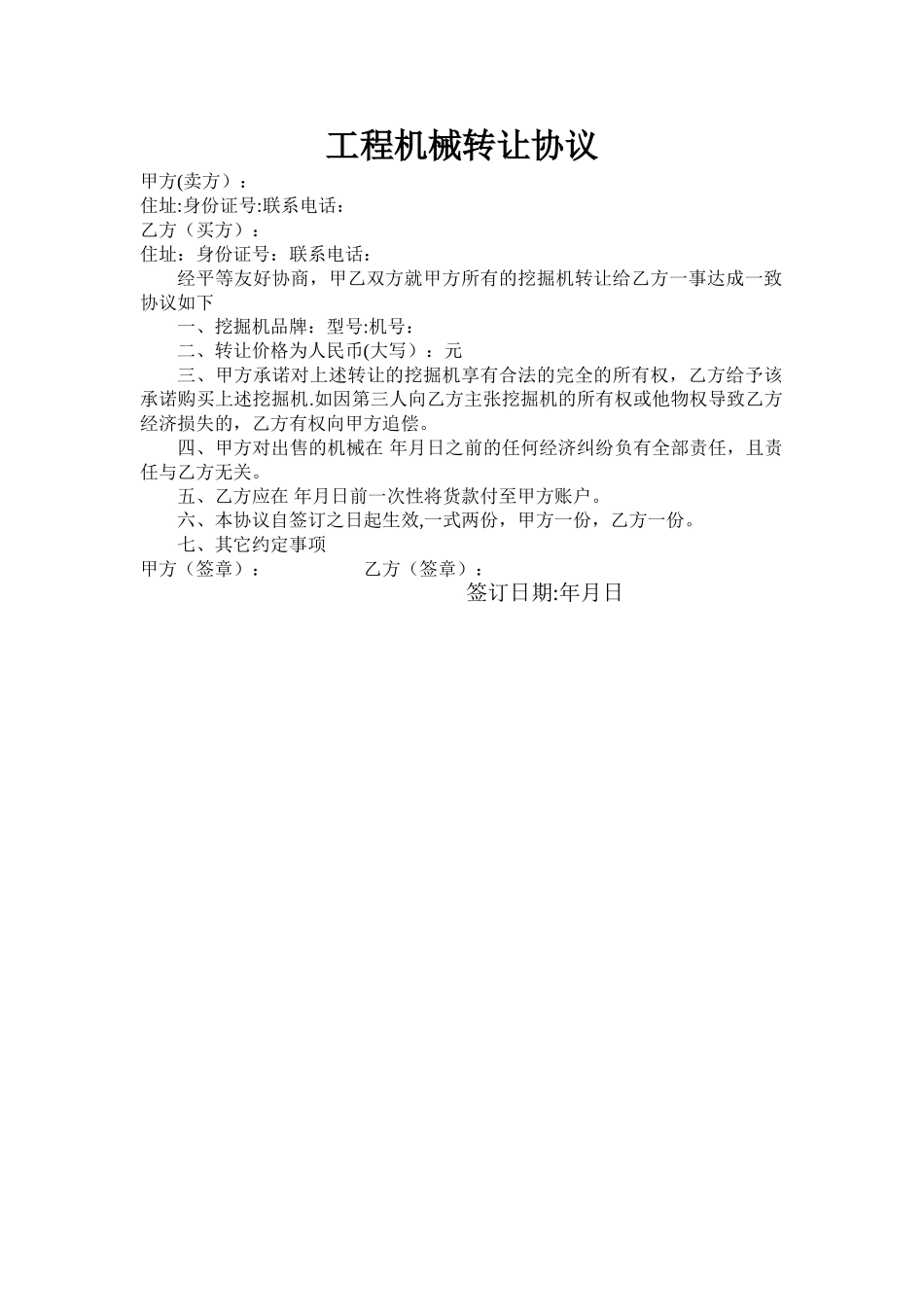 工程机械转让协议

甲方(卖方）：
住址:身份证号:联系电话：
乙方（买方）：
住址：身份证号：联系电话：

经平等友好协商，甲乙双方就甲方所有的挖掘机转让给乙方一事达成一致协议如下

一、挖掘机品牌：型号:机号：

二、转让价格为人民币(大写）：元

三、甲方承诺对上述转让的挖掘机享有合法的完全的所有权，乙方给予该承诺购买上述挖掘机.如因第三人向乙方主张挖掘机的所有权或他物权导致乙方经济损失的，乙方有权向甲方追偿。

四、甲方对出售的机械在 年月日之前的任何经济纠纷负有全部责任，且责任与乙方无关。

五、乙方应在 年月日前一次性将货款付至甲方账户。

六、本协议自签订之日起生效,一式两份，甲方一份，乙方一份。

七、其它约定事项

甲方（签章）： 乙方（签章）：

签订日期:年月日